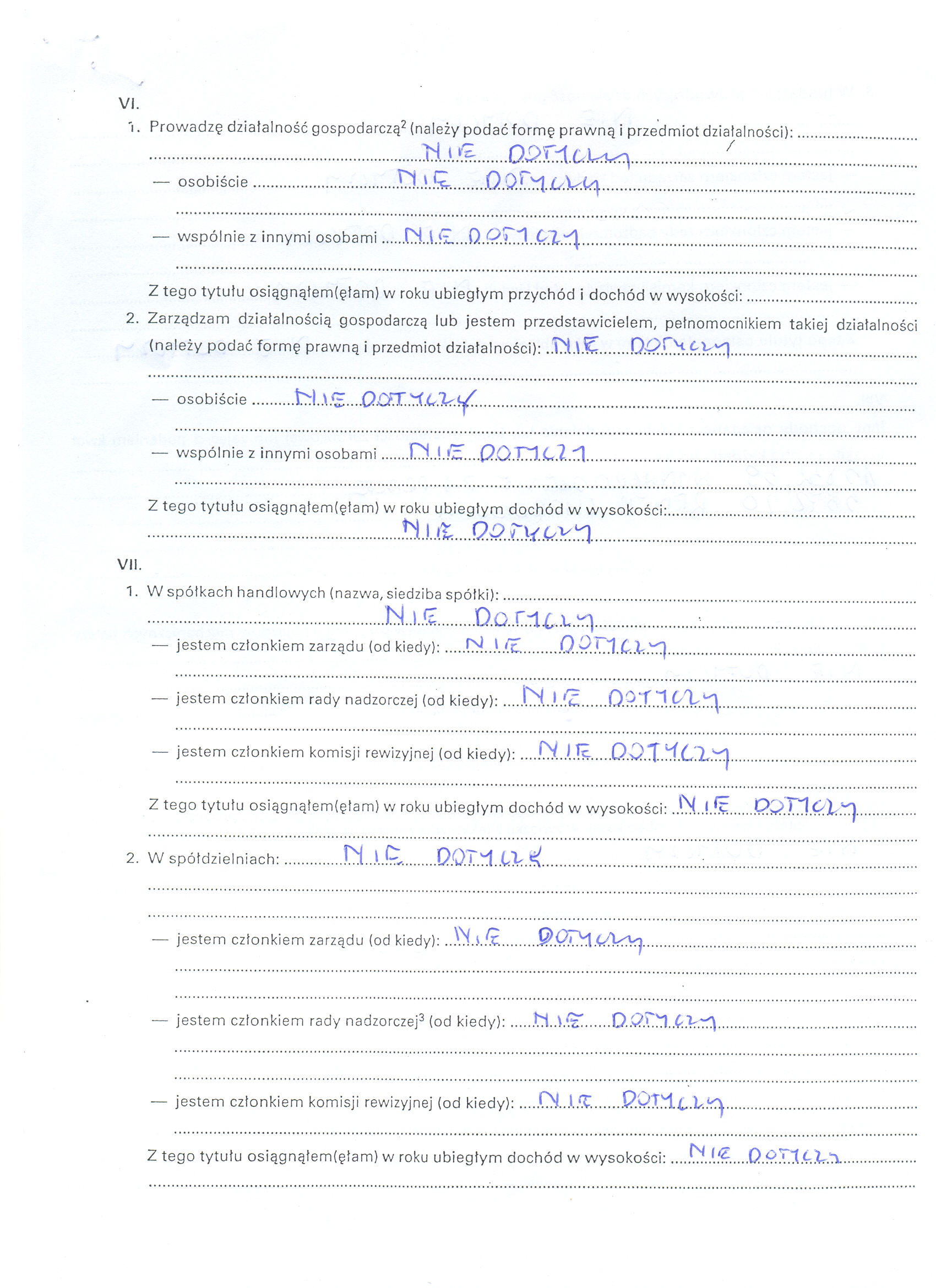 VI.

1. Prowadzę działalność gospodarczą$^2$ (należy podać formę prawną i przedmiot działalności): NIE DOTYCZY

— osobiście NIE DOTYCZY

— wspólnie z innymi osobami NIE DOTYCZY

Z tego tytułu osiągnąłem(ęłam) w roku ubiegłym przychód i dochód w wysokości:

2. Zarządzam działalnością gospodarczą lub jestem przedstawicielem, pełnomocnikiem takiej działalności (należy podać formę prawną i przedmiot działalności): NIE DOTYCZY

— osobiście NIE DOTYCZY

— wspólnie z innymi osobami NIE DOTYCZY

Z tego tytułu osiągnąłem(ęłam) w roku ubiegłym dochód w wysokości: NIE DOTYCZY

VII.

1. W spółkach handlowych (nazwa, siedziba spółki): NIE DOTYCZY

— jestem członkiem zarządu (od kiedy): NIE DOTYCZY

— jestem członkiem rady nadzorczej (od kiedy): NIE DOTYCZY

— jestem członkiem komisji rewizyjnej (od kiedy): NIE DOTYCZY

Z tego tytułu osiągnąłem(ęłam) w roku ubiegłym dochód w wysokości: NIE DOTYCZY

2. W spółdzielniach: NIE DOTYCZY

— jestem członkiem zarządu (od kiedy): NIE DOTYCZY

— jestem członkiem rady nadzorczej$^3$ (od kiedy): NIE DOTYCZY

— jestem członkiem komisji rewizyjnej (od kiedy): NIE DOTYCZY

Z tego tytułu osiągnąłem(ęłam) w roku ubiegłym dochód w wysokości: NIE DOTYCZY